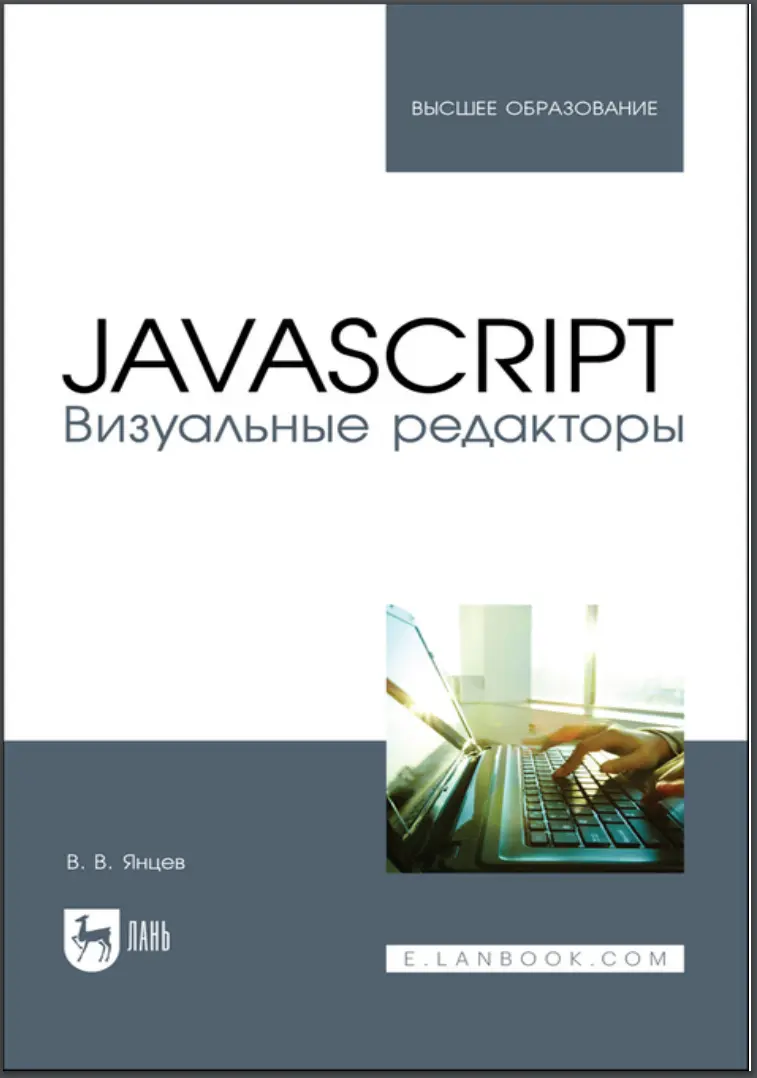 ВЫСШЕЕ ОБРАЗОВАНИЕ

JAVASCRIPT
Визуальные редакторы

В. В. Янцев

ЛАНЬ

E.LANBOOK.COM